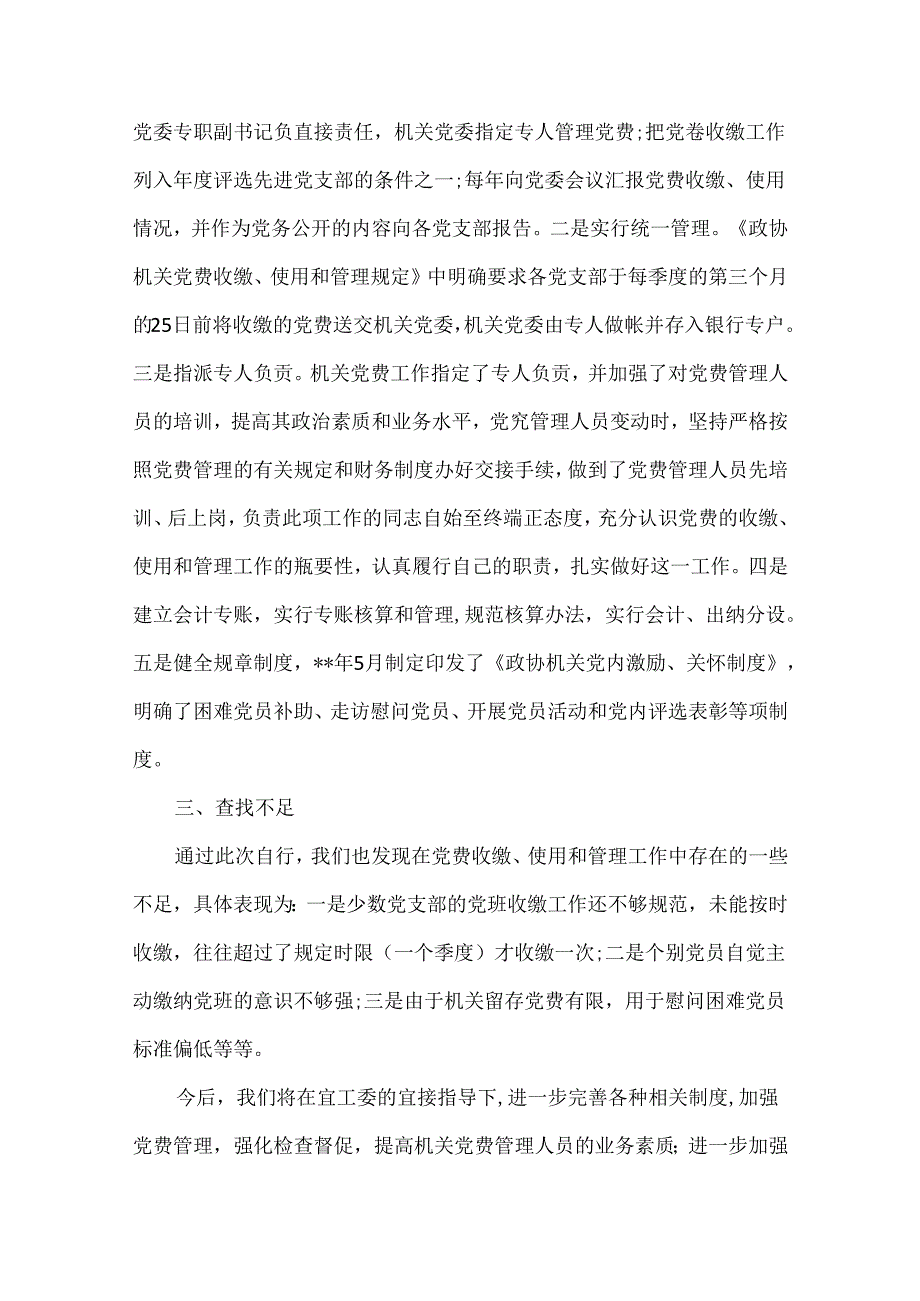 党委专职副书记负直接责任，机关党委指定专人管理党费;把党卷收缴工作列入年度评选先进党支部的条件之一;每年向党委会议汇报党费收缴、使用情况，并作为党务公开的内容向各党支部报告。二是实行统一管理。《政协机关党费收缴、使用和管理规定》中明确要求各党支部于每季度的第三个月的25日前将收缴的党费送交机关党委,机关党委由专人做帐并存入银行专户。三是指派专人负贡。机关党费工作指定了专人负责，并加强了对党费管理人员的培训，提高其政治素质和业务水平，党究管理人员变动时，坚持严格按照党费管理的有关规定和财务制度办好交接手续，做到了党费管理人员先培训、后上岗，负责此项工作的同志自始至终端正态度，充分认识党费的收缴、使用和管理工作的瓶要性，认真履行自己的职责，扎实做好这一工作。四是建立会计专账，实行专账核算和管理,规范核算办法，实行会计、出纳分设。五是健全规章制度，**年5月制定印发了《政协机关党内激励、关怀制度》，明确了困难党员补助、走访慰问党员、开展党员活动和党内评选表彰等项制度。

三、查找不足

通过此次自行，我们也发现在党费收缴、使用和管理工作中存在的一些不足，具体表现为:一是少数党支部的党班收缴工作还不够规范，未能按时收缴，往往超过了规定时限（一个季度）才收缴一次;二是个别党员自觉主动缴纳党班的意识不够强;三是由于机关留存党费有限，用于慰问困难党员标准偏低等等。

今后，我们将在宜工委的宜接指导下,进一步完善各种相关制度,加强党费管理，强化检查督促，提高机关党费管理人员的业务素质;进一步加强